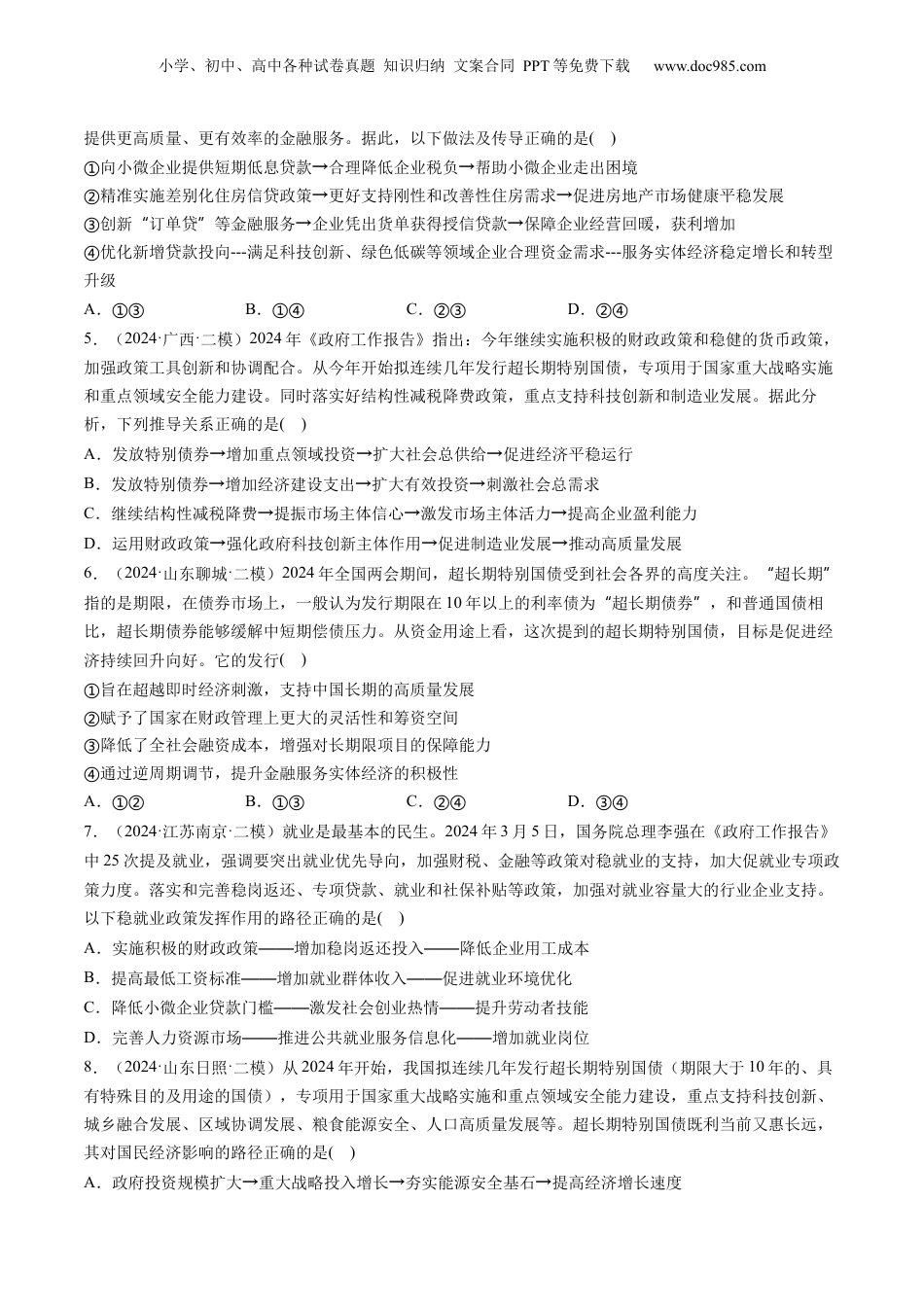 小学、初中、高中各种试卷真题 知识归纳 文案合同 PPT等免费下载 www.doc985.com

提供更高质量、更有效率的金融服务。据此，以下做法及传导正确的是( )

①向小微企业提供短期低息贷款→合理降低企业税负→帮助小微企业走出困境
②精准实施差别化住房信贷政策→更好支持刚性和改善性住房需求→促进房地产市场健康平稳发展
③创新“订单贷”等金融服务→企业凭出货单获得授信贷款→保障企业经营回暖，获利增加
④优化新增贷款投向---满足科技创新、绿色低碳等领域企业合理资金需求---服务实体经济稳定增长和转型升级

A．①③　　B．①④　　C．②③　　D．②④

5．（2024·广西·二模）2024年《政府工作报告》指出：今年继续实施积极的财政政策和稳健的货币政策，加强政策工具创新和协调配合。从今年开始拟连续几年发行超长期特别国债，专项用于国家重大战略实施和重点领域安全能力建设。同时落实好结构性减税降费政策，重点支持科技创新和制造业发展。据此分析，下列推导关系正确的是( )

A．发放特别债券→增加重点领域投资→扩大社会总供给→促进经济平稳运行
B．发放特别债券→增加经济建设支出→扩大有效投资→刺激社会总需求
C．继续结构性减税降费→提振市场主体信心→激发市场主体活力→提高企业盈利能力
D．运用财政政策→强化政府科技创新主体作用→促进制造业发展→推动高质量发展

6．（2024·山东聊城·二模）2024年全国两会期间，超长期特别国债受到社会各界的高度关注。“超长期”指的是期限，在债券市场上，一般认为发行期限在10年以上的利率债为“超长期债券”，和普通国债相比，超长期债券能够缓解中短期偿债压力。从资金用途上看，这次提到的超长期特别国债，目标是促进经济持续回升向好。它的发行( )

①旨在超越即时经济刺激，支持中国长期的高质量发展
②赋予了国家在财政管理上更大的灵活性和筹资空间
③降低了全社会融资成本，增强对长期限项目的保障能力
④通过逆周期调节，提升金融服务实体经济的积极性

A．①②　　B．①③　　C．②④　　D．③④

7．（2024·江苏南京·二模）就业是最基本的民生。2024年3月5日，国务院总理李强在《政府工作报告》中25次提及就业，强调要突出就业优先导向，加强财税、金融等政策对稳就业的支持，加大促就业专项政策力度。落实和完善稳岗返还、专项贷款、就业和社保补贴等政策，加强对就业容量大的行业企业支持。以下稳就业政策发挥作用的路径正确的是( )

A．实施积极的财政政策——增加稳岗返还投入——降低企业用工成本
B．提高最低工资标准——增加就业群体收入——促进就业环境优化
C．降低小微企业贷款门槛——激发社会创业热情——提升劳动者技能
D．完善人力资源市场——推进公共就业服务信息化——增加就业岗位

8．（2024·山东日照·二模）从2024年开始，我国拟连续几年发行超长期特别国债（期限大于10年的、具有特殊目的及用途的国债），专项用于国家重大战略实施和重点领域安全能力建设，重点支持科技创新、城乡融合发展、区域协调发展、粮食能源安全、人口高质量发展等。超长期特别国债既利当前又惠长远，其对国民经济影响的路径正确的是( )

A．政府投资规模扩大→重大战略投入增长→夯实能源安全基石→提高经济增长速度